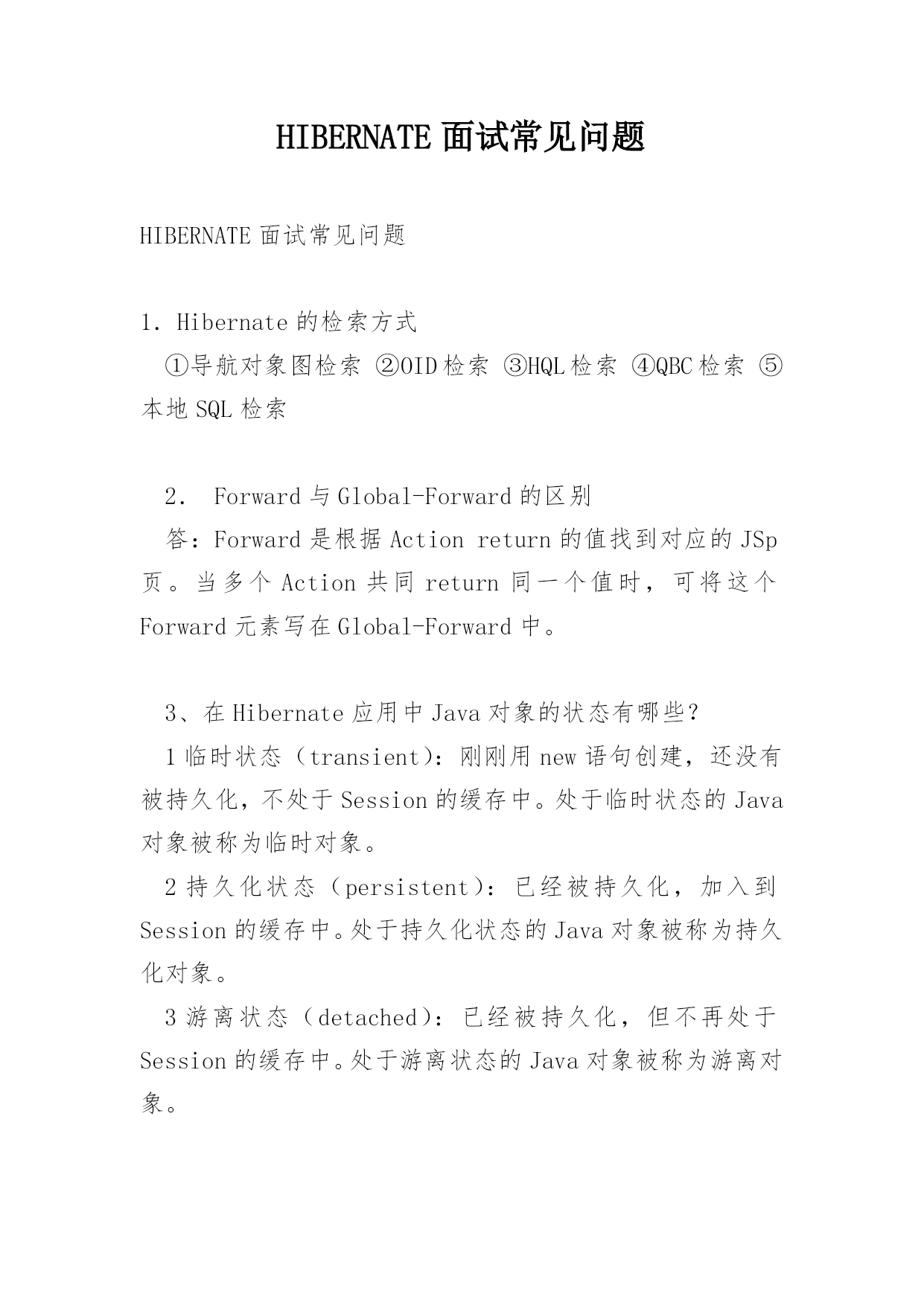 HIBERNATE 面试常见问题

HIBERNATE 面试常见问题

1. Hibernate 的检索方式

①导航对象图检索 ②OID 检索 ③HQL 检索 ④QBC 检索 ⑤本地 SQL 检索

2. Forward 与 Global-Forward 的区别

答：Forward 是根据 Action return 的值找到对应的 JSp 页。当多个 Action 共同 return 同一个值时，可将这个 Forward 元素写在 Global-Forward 中。

3、在 Hibernate 应用中 Java 对象的状态有哪些？

1 临时状态（transient）：刚刚用 new 语句创建，还没有被持久化，不处于 Session 的缓存中。处于临时状态的 Java 对象被称为临时对象。

2 持久化状态（persistent）：已经被持久化，加入到 Session 的缓存中。处于持久化状态的 Java 对象被称为持久化对象。

3 游离状态（detached）：已经被持久化，但不再处于 Session 的缓存中。处于游离状态的 Java 对象被称为游离对象。